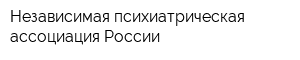 Независимая психиатрическая ассоциация России